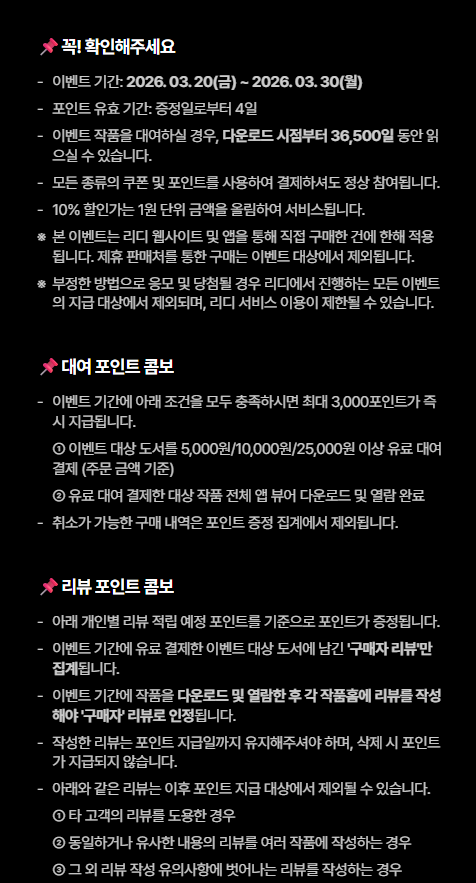 📌 꼭! 확인해주세요

- 이벤트 기간: 2026. 03. 20(금) ~ 2026. 03. 30(월)
- 포인트 유효 기간: 증정일로부터 4일
- 이벤트 작품을 대여하실 경우, 다운로드 시점부터 36,500일 동안 읽으실 수 있습니다.
- 모든 종류의 쿠폰 및 포인트를 사용하여 결제하셔도 정상 참여됩니다.
- 10% 할인가는 1원 단위 금액을 올림하여 서비스됩니다.
※ 본 이벤트는 리디 웹사이트 및 앱을 통해 직접 구매한 건에 한해 적용됩니다. 제휴 판매처를 통한 구매는 이벤트 대상에서 제외됩니다.
※ 부정한 방법으로 응모 및 당첨될 경우 리디에서 진행하는 모든 이벤트의 지급 대상에서 제외되며, 리디 서비스 이용이 제한될 수 있습니다.

📌 대여 포인트 콤보

- 이벤트 기간에 아래 조건을 모두 충족하시면 최대 3,000포인트가 즉시 지급됩니다.
① 이벤트 대상 도서를 5,000원/10,000원/25,000원 이상 유료 대여 결제 (주문 금액 기준)
② 유료 대여 결제한 대상 작품 전체 앱 뷰어 다운로드 및 열람 완료
- 취소가 가능한 구매 내역은 포인트 증정 집계에서 제외됩니다.

📌 리뷰 포인트 콤보

- 아래 개인별 리뷰 적립 예정 포인트를 기준으로 포인트가 증정됩니다.
- 이벤트 기간에 유료 결제한 이벤트 대상 도서에 남긴 '구매자 리뷰'만 집계됩니다.
- 이벤트 기간에 작품을 다운로드 및 열람한 후 각 작품홈에 리뷰를 작성해야 '구매자' 리뷰로 인정됩니다.
- 작성한 리뷰는 포인트 지급일까지 유지해주셔야 하며, 삭제 시 포인트가 지급되지 않습니다.
- 아래와 같은 리뷰는 이후 포인트 지급 대상에서 제외될 수 있습니다.
① 타 고객의 리뷰를 도용한 경우
② 동일하거나 유사한 내용의 리뷰를 여러 작품에 작성하는 경우
③ 그 외 리뷰 작성 유의사항에 벗어나는 리뷰를 작성하는 경우